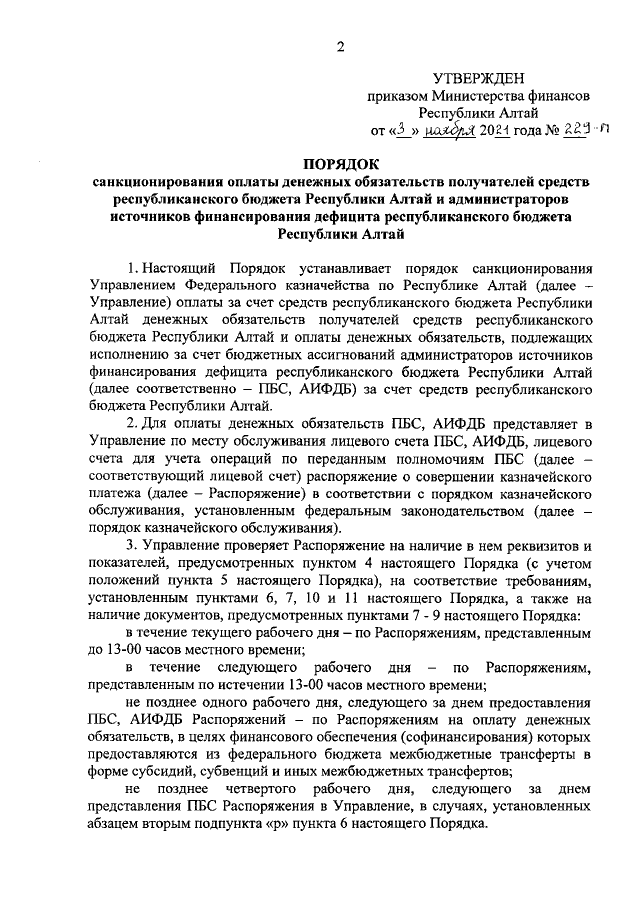 2

УТВЕРЖДЕН
приказом Министерства финансов
Республики Алтай
от «3» ноября 2021 года № 229-п

ПОРЯДОК
санкционирования оплаты денежных обязательств получателей средств республиканского бюджета Республики Алтай и администраторов источников финансирования дефицита республиканского бюджета Республики Алтай

1. Настоящий Порядок устанавливает порядок санкционирования Управлением Федерального казначейства по Республике Алтай (далее – Управление) оплаты за счет средств республиканского бюджета Республики Алтай денежных обязательств получателей средств республиканского бюджета Республики Алтай и оплаты денежных обязательств, подлежащих исполнению за счет бюджетных ассигнований администраторов источников финансирования дефицита республиканского бюджета Республики Алтай (далее соответственно – ПБС, АИФДБ) за счет средств республиканского бюджета Республики Алтай.

2. Для оплаты денежных обязательств ПБС, АИФДБ представляет в Управление по месту обслуживания лицевого счета ПБС, АИФДБ, лицевого счета для учета операций по переданным полномочиям ПБС (далее – соответствующий лицевой счет) распоряжение о совершении казначейского платежа (далее – Распоряжение) в соответствии с порядком казначейского обслуживания, установленным федеральным законодательством (далее – порядок казначейского обслуживания).

3. Управление проверяет Распоряжение на наличие в нем реквизитов и показателей, предусмотренных пунктом 4 настоящего Порядка (с учетом положений пункта 5 настоящего Порядка), на соответствие требованиям, установленным пунктами 6, 7, 10 и 11 настоящего Порядка, а также на наличие документов, предусмотренных пунктами 7 - 9 настоящего Порядка:

в течение текущего рабочего дня – по Распоряжениям, представленным до 13-00 часов местного времени;

в течение следующего рабочего дня – по Распоряжениям, представленным по истечении 13-00 часов местного времени;

не позднее одного рабочего дня, следующего за днем предоставления ПБС, АИФДБ Распоряжений – по Распоряжениям на оплату денежных обязательств, в целях финансового обеспечения (софинансирования) которых предоставляются из федерального бюджета межбюджетные трансферты в форме субсидий, субвенций и иных межбюджетных трансфертов;

не позднее четвертого рабочего дня, следующего за днем представления ПБС Распоряжения в Управление, в случаях, установленных абзацем вторым подпункта «р» пункта 6 настоящего Порядка.